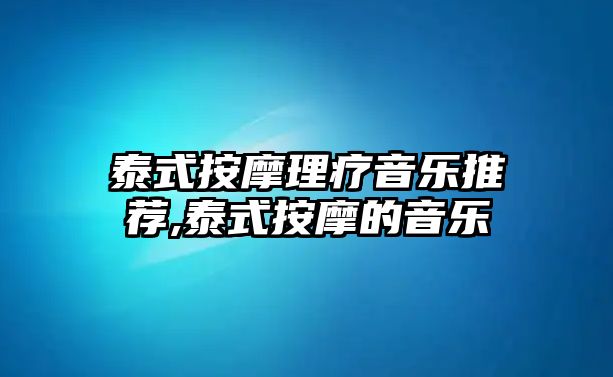 泰式按摩理疗音乐推荐,泰式按摩的音乐